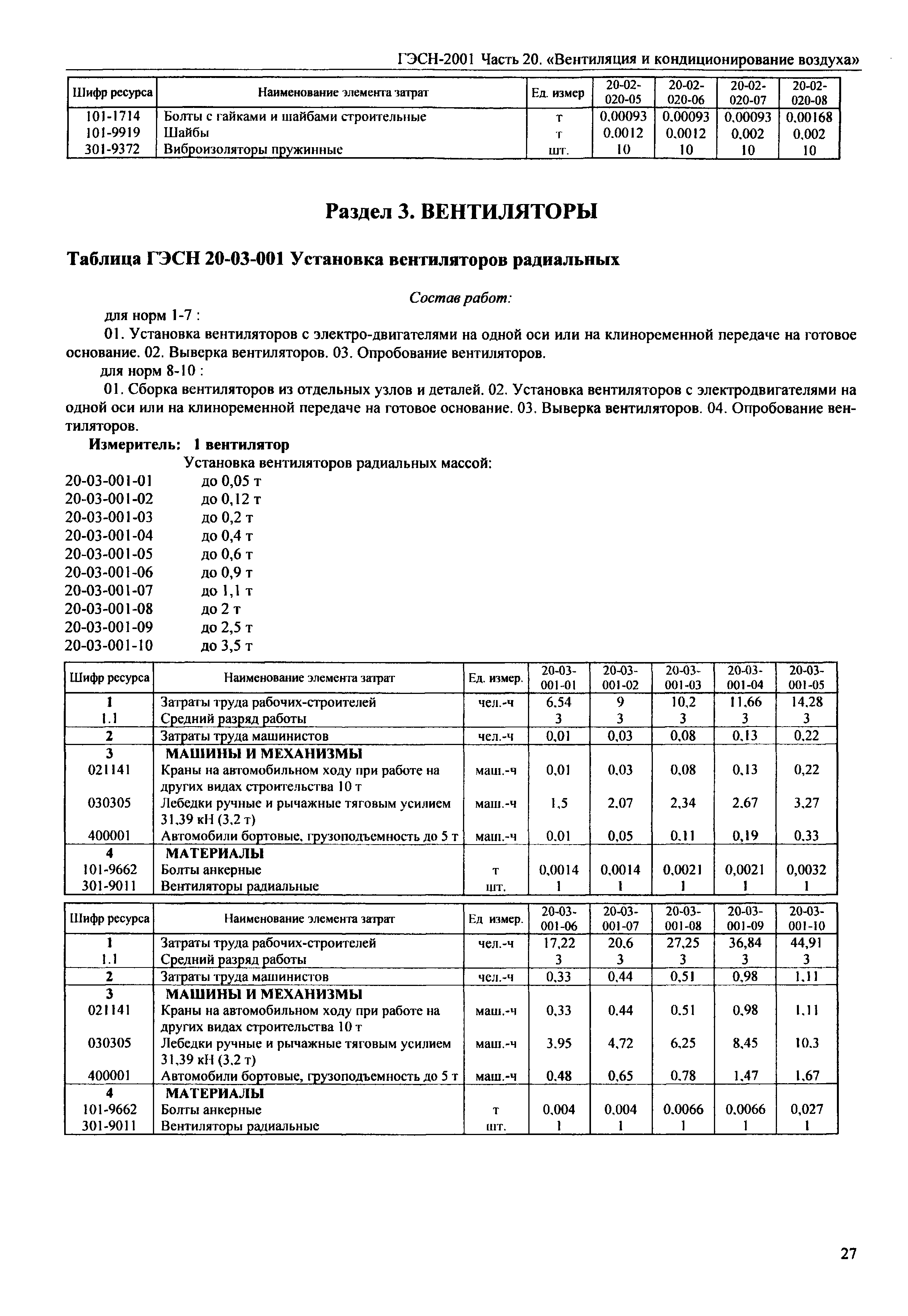 ГЭСН-2001 Часть 20. «Вентиляция и кондиционирование воздуха»

| Шифр ресурса | Наименование элемента затрат | Ед. измер | 20-02-020-05 | 20-02-020-06 | 20-02-020-07 | 20-02-020-08 |
|---|---|---|---|---|---|---|
| 101-1714 | Болты с гайками и шайбами строительные | т | 0,00093 | 0,00093 | 0,00093 | 0,00168 |
| 101-9919 | Шайбы | т | 0,0012 | 0,0012 | 0,002 | 0,002 |
| 301-9372 | Виброизоляторы пружинные | шт. | 10 | 10 | 10 | 10 |

Раздел 3. ВЕНТИЛЯТОРЫ

Таблица ГЭСН 20-03-001 Установка вентиляторов радиальных

Состав работ:

для норм 1-7 :

01. Установка вентиляторов с электро-двигателями на одной оси или на клиноременной передаче на готовое основание. 02. Выверка вентиляторов. 03. Опробование вентиляторов.

для норм 8-10 :

01. Сборка вентиляторов из отдельных узлов и деталей. 02. Установка вентиляторов с электродвигателями на одной оси или на клиноременной передаче на готовое основание. 03. Выверка вентиляторов. 04. Опробование вентиляторов.

Измеритель: 1 вентилятор

Установка вентиляторов радиальных массой:
20-03-001-01 до 0,05 т
20-03-001-02 до 0,12 т
20-03-001-03 до 0,2 т
20-03-001-04 до 0,4 т
20-03-001-05 до 0,6 т
20-03-001-06 до 0,9 т
20-03-001-07 до 1,1 т
20-03-001-08 до 2 т
20-03-001-09 до 2,5 т
20-03-001-10 до 3,5 т

| Шифр ресурса | Наименование элемента затрат | Ед. измер. | 20-03-001-01 | 20-03-001-02 | 20-03-001-03 | 20-03-001-04 | 20-03-001-05 |
|---|---|---|---|---|---|---|---|
| 1 | Затраты труда рабочих-строителей | чел.-ч | 6,54 | 9 | 10,2 | 11,66 | 14,28 |
| 1.1 | Средний разряд работы | | 3 | 3 | 3 | 3 | 3 |
| 2 | Затраты труда машинистов | чел.-ч | 0,01 | 0,03 | 0,08 | 0,13 | 0,22 |
| 3 | МАШИНЫ И МЕХАНИЗМЫ | | | | | | |
| 021141 | Краны на автомобильном ходу при работе на других видах строительства 10 т | маш.-ч | 0,01 | 0,03 | 0,08 | 0,13 | 0,22 |
| 030305 | Лебедки ручные и рычажные тяговым усилием 31,39 кН (3,2 т) | маш.-ч | 1,5 | 2,07 | 2,34 | 2,67 | 3,27 |
| 400001 | Автомобили бортовые, грузоподъемность до 5 т | маш.-ч | 0,01 | 0,05 | 0,11 | 0,19 | 0,33 |
| 4 | МАТЕРИАЛЫ | | | | | | |
| 101-9662 | Болты анкерные | т | 0,0014 | 0,0014 | 0,0021 | 0,0021 | 0,0032 |
| 301-9011 | Вентиляторы радиальные | шт. | 1 | 1 | 1 | 1 | 1 |

| Шифр ресурса | Наименование элемента затрат | Ед измер. | 20-03-001-06 | 20-03-001-07 | 20-03-001-08 | 20-03-001-09 | 20-03-001-10 |
|---|---|---|---|---|---|---|---|
| 1 | Затраты труда рабочих-строителей | чел.-ч | 17,22 | 20,6 | 27,25 | 36,84 | 44,91 |
| 1.1 | Средний разряд работы | | 3 | 3 | 3 | 3 | 3 |
| 2 | Затраты труда машинистов | чел.-ч | 0,33 | 0,44 | 0,51 | 0,98 | 1,11 |
| 3 | МАШИНЫ И МЕХАНИЗМЫ | | | | | | |
| 021141 | Краны на автомобильном ходу при работе на других видах строительства 10 т | маш.-ч | 0,33 | 0,44 | 0,51 | 0,98 | 1,11 |
| 030305 | Лебедки ручные и рычажные тяговым усилием 31,39 кН (3,2 т) | маш.-ч | 3,95 | 4,72 | 6,25 | 8,45 | 10,3 |
| 400001 | Автомобили бортовые, грузоподъемность до 5 т | маш.-ч | 0,48 | 0,65 | 0,78 | 1,47 | 1,67 |
| 4 | МАТЕРИАЛЫ | | | | | | |
| 101-9662 | Болты анкерные | т | 0,004 | 0,004 | 0,0066 | 0,0066 | 0,027 |
| 301-9011 | Вентиляторы радиальные | шт. | 1 | 1 | 1 | 1 | 1 |

27